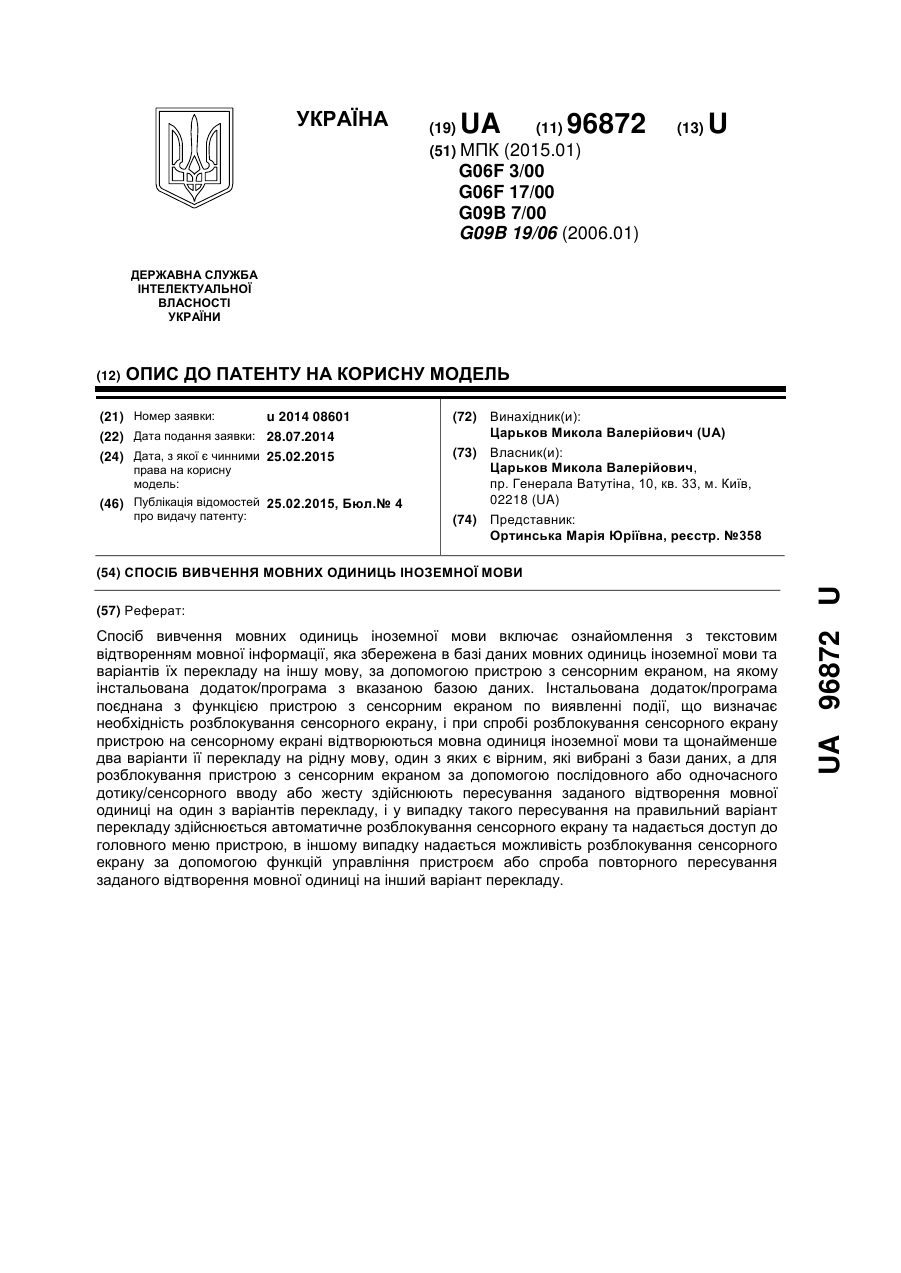 УКРАЇНА

(19) UA (11) 96872 (13) U

(51) МПК (2015.01)
G06F 3/00
G06F 17/00
G09B 7/00
G09B 19/06 (2006.01)

ДЕРЖАВНА СЛУЖБА ІНТЕЛЕКТУАЛЬНОЇ ВЛАСНОСТІ УКРАЇНИ

(12) ОПИС ДО ПАТЕНТУ НА КОРИСНУ МОДЕЛЬ

(21) Номер заявки: u 2014 08601
(22) Дата подання заявки: 28.07.2014
(24) Дата, з якої є чинними права на корисну модель: 25.02.2015
(46) Публікація відомостей про видачу патенту: 25.02.2015, Бюл.№ 4

(72) Винахідник(и):
Царьков Микола Валерійович (UA)
(73) Власник(и):
Царьков Микола Валерійович,
пр. Генерала Ватутіна, 10, кв. 33, м. Київ, 02218 (UA)
(74) Представник:
Ортинська Марія Юріївна, реєстр. №358

(54) СПОСІБ ВИВЧЕННЯ МОВНИХ ОДИНИЦЬ ІНОЗЕМНОЇ МОВИ

(57) Реферат:

Спосіб вивчення мовних одиниць іноземної мови включає ознайомлення з текстовим відтворенням мовної інформації, яка збережена в базі даних мовних одиниць іноземної мови та варіантів їх перекладу на іншу мову, за допомогою пристрою з сенсорним екраном, на якому інстальована додаток/програма з вказаною базою даних. Інстальована додаток/програма поєднана з функцією пристрою з сенсорним екраном по виявленні події, що визначає необхідність розблокування сенсорного екрану, і при спробі розблокування сенсорного екрану пристрою на сенсорному екрані відтворюються мовна одиниця іноземної мови та щонайменше два варіанти її перекладу на рідну мову, один з яких є вірним, які вибрані з бази даних, а для розблокування пристрою з сенсорним екраном за допомогою послідовного або одночасного дотику/сенсорного вводу або жесту здійснюють пересування заданого відтворення мовної одиниці на один з варіантів перекладу, і у випадку такого пересування на правильний варіант перекладу здійснюється автоматичне розблокування сенсорного екрану та надається доступ до головного меню пристрою, в іншому випадку надається можливість розблокування сенсорного екрану за допомогою функцій управління пристроєм або спроба повторного пересування заданого відтворення мовної одиниці на інший варіант перекладу.

UA 96872 U